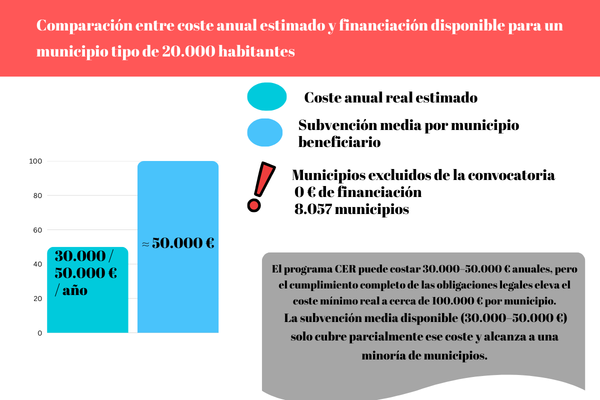 Comparación entre coste anual estimado y financiación disponible para un municipio tipo de 20.000 habitantes

Coste anual real estimado

Subvención media por municipio beneficiario

Municipios excluidos de la convocatoria
0 € de financiación
8.057 municipios

100
80
60
40
20
0

30.000 / 50.000 € / año

≈ 50.000 €

El programa CER puede costar 30.000–50.000 € anuales, pero el cumplimiento completo de las obligaciones legales eleva el coste mínimo real a cerca de 100.000 € por municipio.
La subvención media disponible (30.000–50.000 €) solo cubre parcialmente ese coste y alcanza a una minoría de municipios.